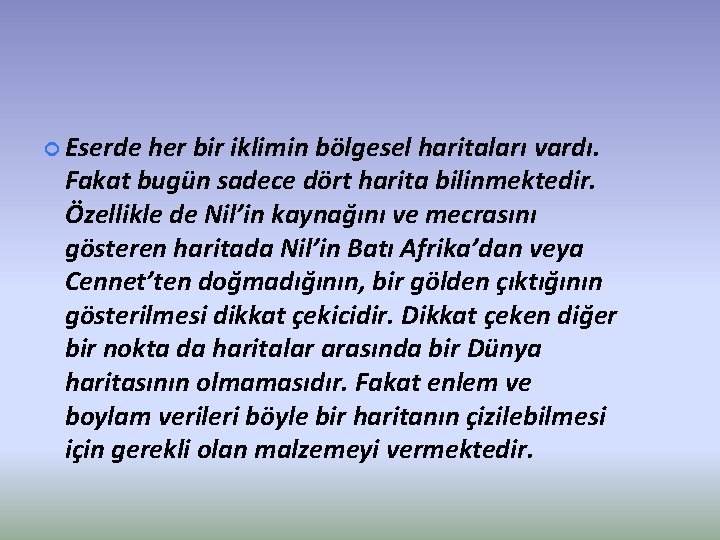 Eserde her bir iklimin bölgesel haritaları vardı. Fakat bugün sadece dört harita bilinmektedir. Özellikle de Nil’in kaynağını ve mecrasını gösteren haritada Nil’in Batı Afrika’dan veya Cennet’ten doğmadığının, bir gölden çıktığının gösterilmesi dikkat çekicidir. Dikkat çeken diğer bir nokta da haritalar arasında bir Dünya haritasının olmamasıdır. Fakat enlem ve boylam verileri böyle bir haritanın çizilebilmesi için gerekli olan malzemeyi vermektedir.